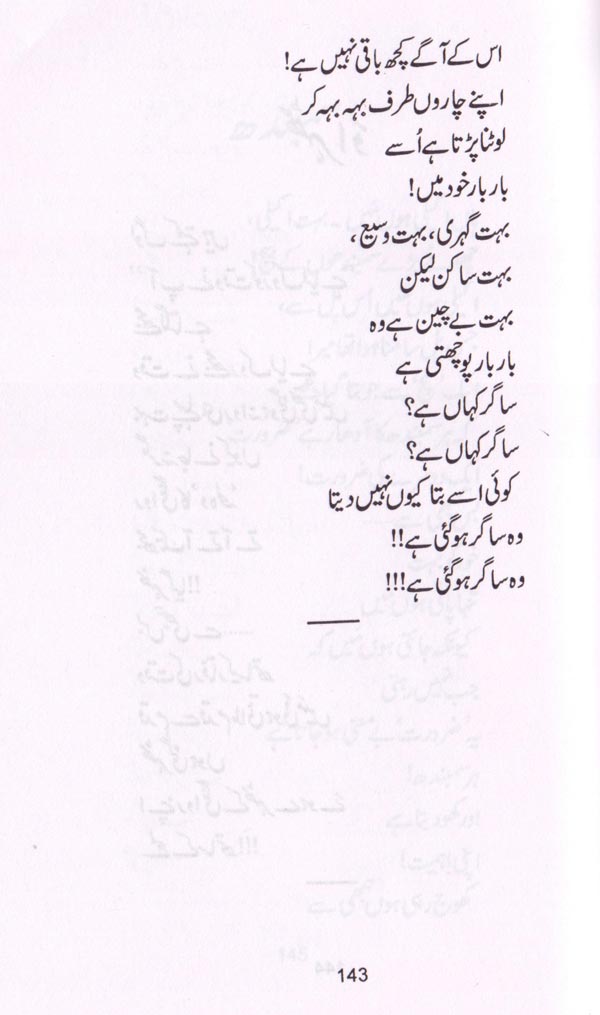 اس کے آگے کچھ باقی نہیں ہے!
اپنے چاروں طرف بہہ بہہ کر
لوٹنا پڑتا ہے اُسے
بار بار خود میں!

بہت گہری، بہت وسیع،
بہت ساکن لیکن
بہت بے چین ہے وہ
بار بار پوچھتی ہے
ساگر کہاں ہے؟
ساگر کہاں ہے؟
کوئی اسے بتا کیوں نہیں دیتا
وہ ساگر ہو گئی ہے!!
وہ ساگر ہو گئی ہے!!!

143